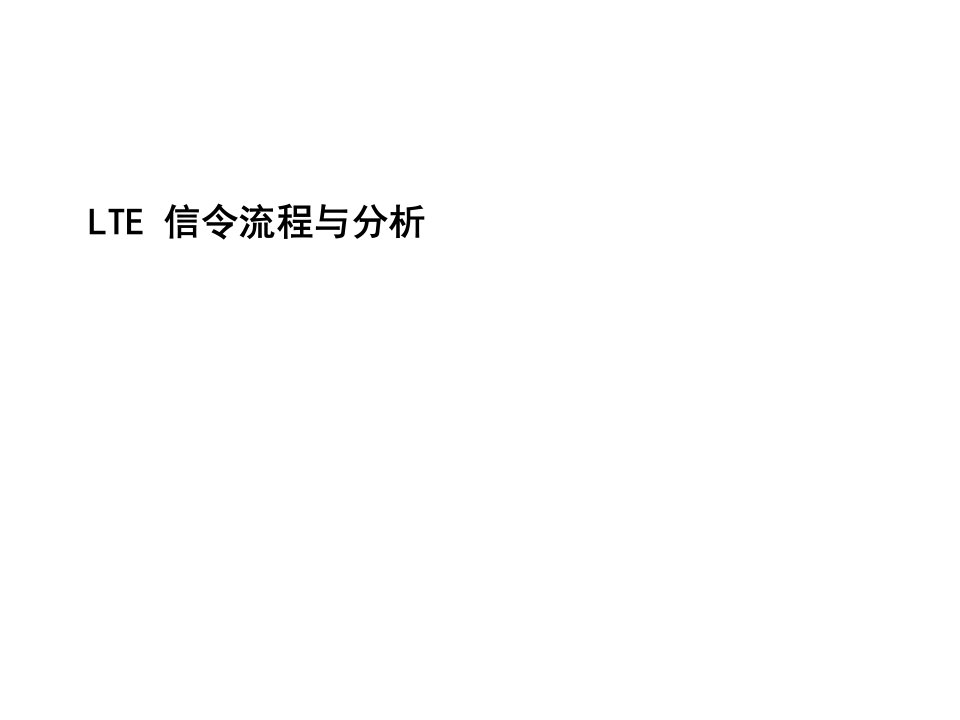 LTE 信令流程与分析